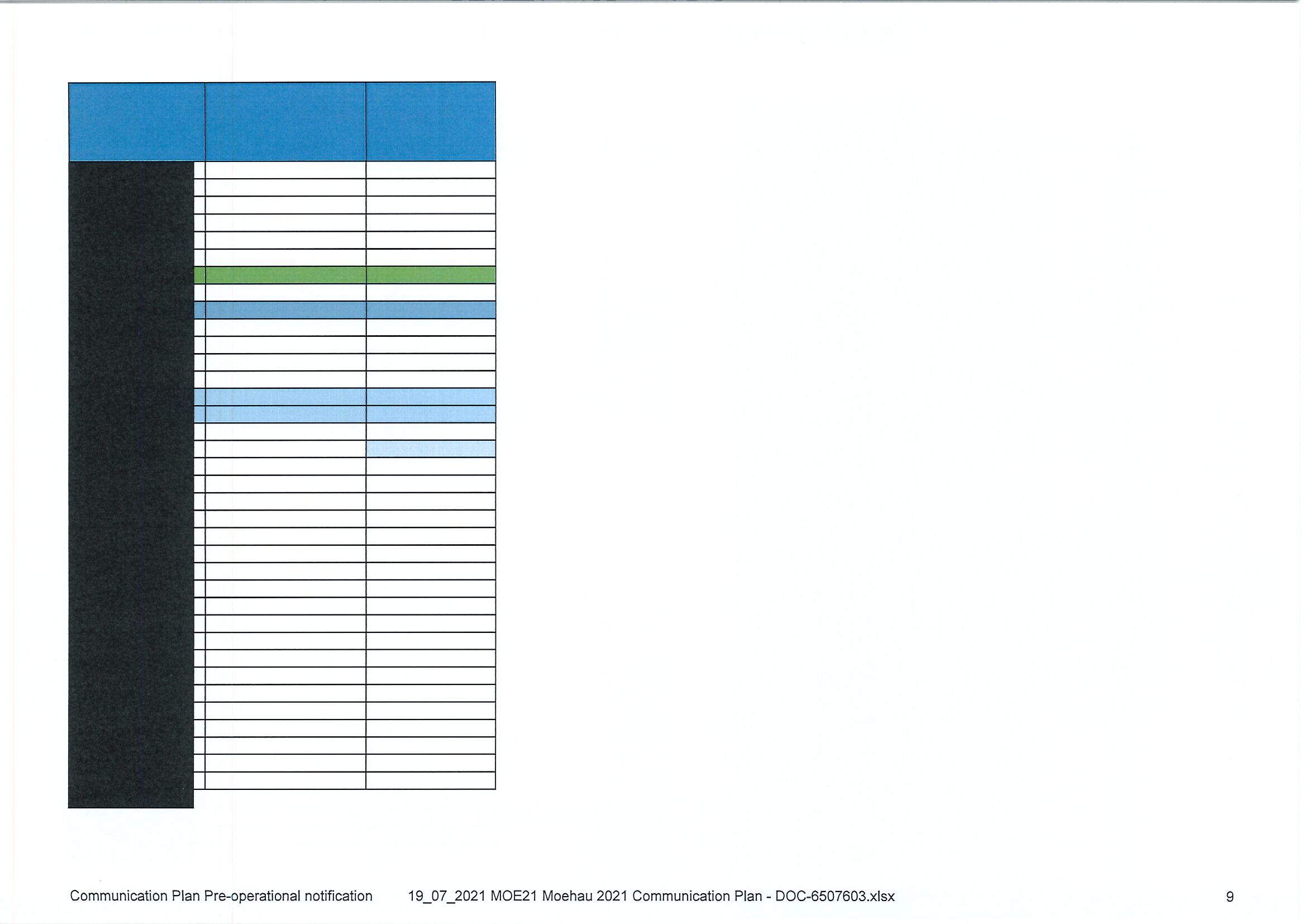 Communication Plan Pre-operational notification 19_07_2021 MOE21 Moehau 2021 Communication Plan - DOC-6507603.xlsx 9